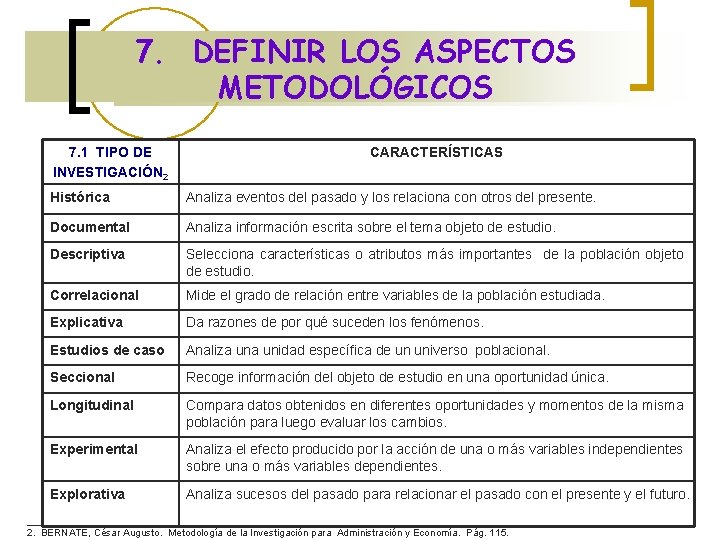 7. DEFINIR LOS ASPECTOS METODOLÓGICOS

| 7.1 TIPO DE INVESTIGACIÓN$_2$ | CARACTERÍSTICAS |
|---|---|
| Histórica | Analiza eventos del pasado y los relaciona con otros del presente. |
| Documental | Analiza información escrita sobre el tema objeto de estudio. |
| Descriptiva | Selecciona características o atributos más importantes de la población objeto de estudio. |
| Correlacional | Mide el grado de relación entre variables de la población estudiada. |
| Explicativa | Da razones de por qué suceden los fenómenos. |
| Estudios de caso | Analiza una unidad específica de un universo poblacional. |
| Seccional | Recoge información del objeto de estudio en una oportunidad única. |
| Longitudinal | Compara datos obtenidos en diferentes oportunidades y momentos de la misma población para luego evaluar los cambios. |
| Experimental | Analiza el efecto producido por la acción de una o más variables independientes sobre una o más variables dependientes. |
| Explorativa | Analiza sucesos del pasado para relacionar el pasado con el presente y el futuro. |

2. BERNATE, César Augusto. Metodología de la Investigación para Administración y Economía. Pág. 115.